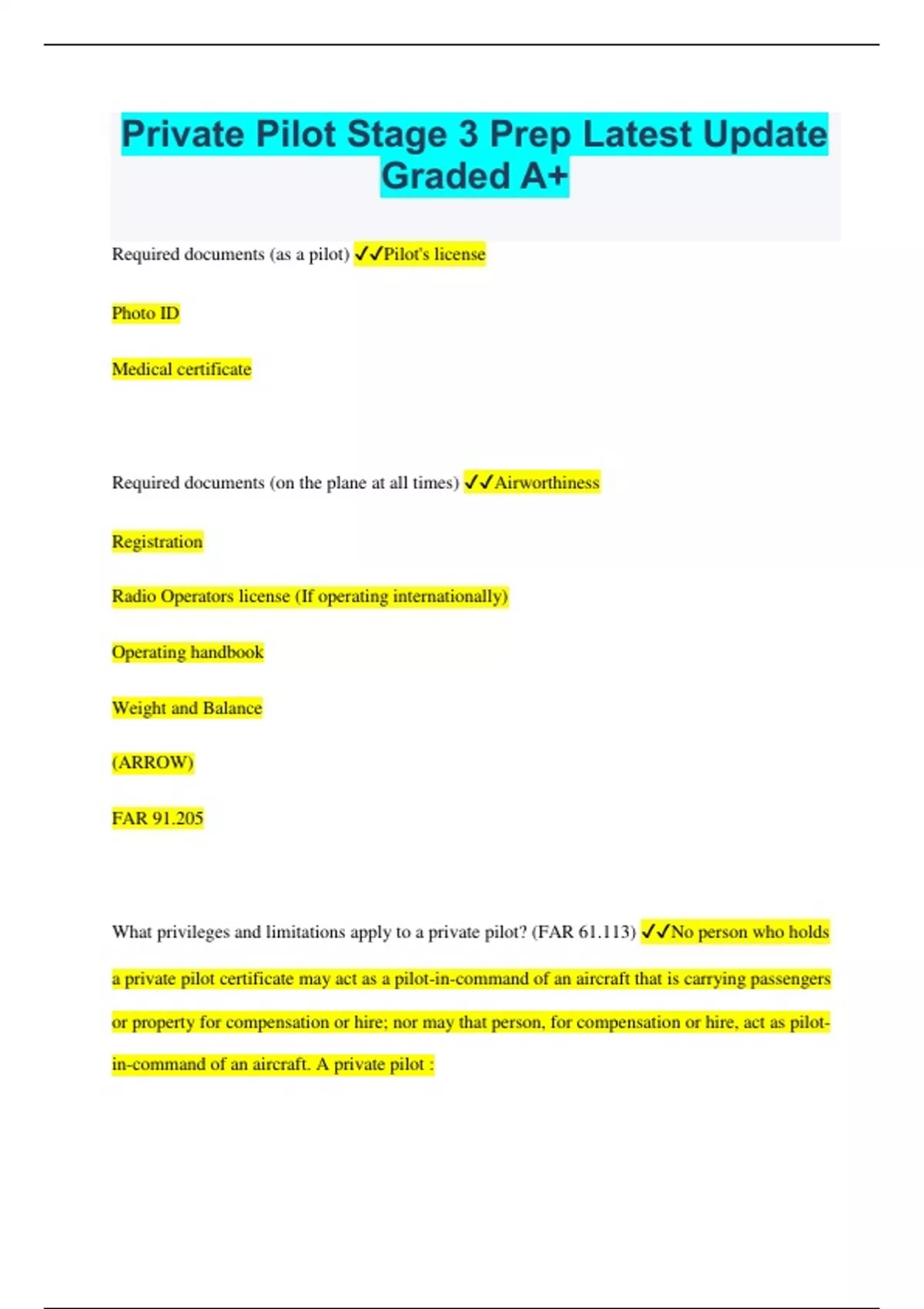 Private Pilot Stage 3 Prep Latest Update Graded A+

Required documents (as a pilot) ✓✓Pilot's license

Photo ID

Medical certificate

Required documents (on the plane at all times) ✓✓Airworthiness

Registration

Radio Operators license (If operating internationally)

Operating handbook

Weight and Balance

(ARROW)

FAR 91.205

What privileges and limitations apply to a private pilot? (FAR 61.113) ✓✓No person who holds a private pilot certificate may act as a pilot-in-command of an aircraft that is carrying passengers or property for compensation or hire; nor may that person, for compensation or hire, act as pilot-in-command of an aircraft. A private pilot :